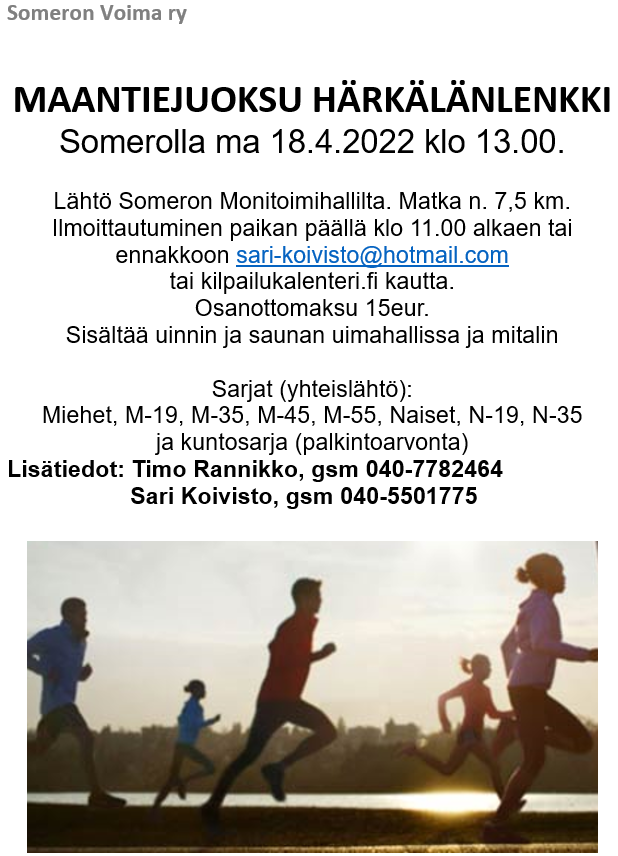 Someron Voima ry

MAANTIEJUOKSU HÄRKÄLÄNLENKKI
Somerolla ma 18.4.2022 klo 13.00.

Lähtö Someron Monitoimihallilta. Matka n. 7,5 km.
Ilmoittautuminen paikan päällä klo 11.00 alkaen tai ennakkoon sari-koivisto@hotmail.com
tai kilpailukalenteri.fi kautta.
Osanottomaksu 15eur.
Sisältää uinnin ja saunan uimahallissa ja mitalin

Sarjat (yhteislähtö):
Miehet, M-19, M-35, M-45, M-55, Naiset, N-19, N-35
ja kuntosarja (palkintoarvonta)
Lisätiedot: Timo Rannikko, gsm 040-7782464
Sari Koivisto, gsm 040-5501775